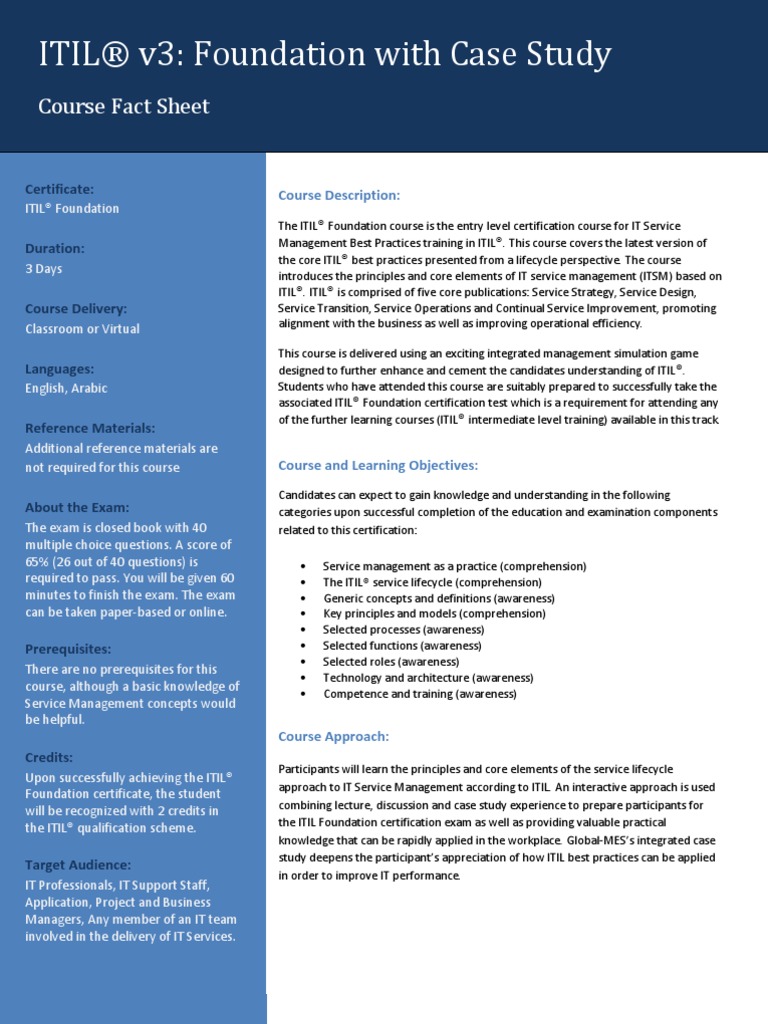 ITIL® v3: Foundation with Case Study

Course Fact Sheet

Certificate:
ITIL® Foundation

Duration:
3 Days

Course Delivery:
Classroom or Virtual

Languages:
English, Arabic

Reference Materials:
Additional reference materials are not required for this course

About the Exam:
The exam is closed book with 40 multiple choice questions. A score of 65% (26 out of 40 questions) is required to pass. You will be given 60 minutes to finish the exam. The exam can be taken paper-based or online.

Prerequisites:
There are no prerequisites for this course, although a basic knowledge of Service Management concepts would be helpful.

Credits:
Upon successfully achieving the ITIL® Foundation certificate, the student will be recognized with 2 credits in the ITIL® qualification scheme.

Target Audience:
IT Professionals, IT Support Staff, Application, Project and Business Managers, Any member of an IT team involved in the delivery of IT Services.

Course Description:

The ITIL® Foundation course is the entry level certification course for IT Service Management Best Practices training in ITIL®. This course covers the latest version of the core ITIL® best practices presented from a lifecycle perspective. The course introduces the principles and core elements of IT service management (ITSM) based on ITIL®. ITIL® is comprised of five core publications: Service Strategy, Service Design, Service Transition, Service Operations and Continual Service Improvement, promoting alignment with the business as well as improving operational efficiency.

This course is delivered using an exciting integrated management simulation game designed to further enhance and cement the candidates understanding of ITIL®. Students who have attended this course are suitably prepared to successfully take the associated ITIL® Foundation certification test which is a requirement for attending any of the further learning courses (ITIL® intermediate level training) available in this track

Course and Learning Objectives:

Candidates can expect to gain knowledge and understanding in the following categories upon successful completion of the education and examination components related to this certification:

• Service management as a practice (comprehension)
• The ITIL® service lifecycle (comprehension)
• Generic concepts and definitions (awareness)
• Key principles and models (comprehension)
• Selected processes (awareness)
• Selected functions (awareness)
• Selected roles (awareness)
• Technology and architecture (awareness)
• Competence and training (awareness)

Course Approach:

Participants will learn the principles and core elements of the service lifecycle approach to IT Service Management according to ITIL. An interactive approach is used combining lecture, discussion and case study experience to prepare participants for the ITIL Foundation certification exam as well as providing valuable practical knowledge that can be rapidly applied in the workplace. Global-MES's integrated case study deepens the participant's appreciation of how ITIL best practices can be applied in order to improve IT performance.